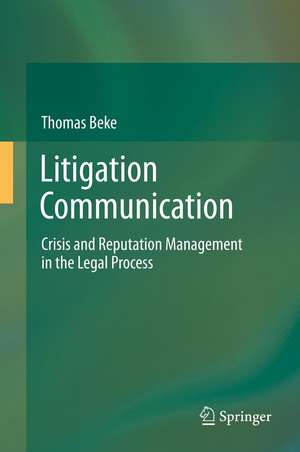 Thomas Beke

Litigation Communication

Crisis and Reputation Management in the Legal Process

Springer